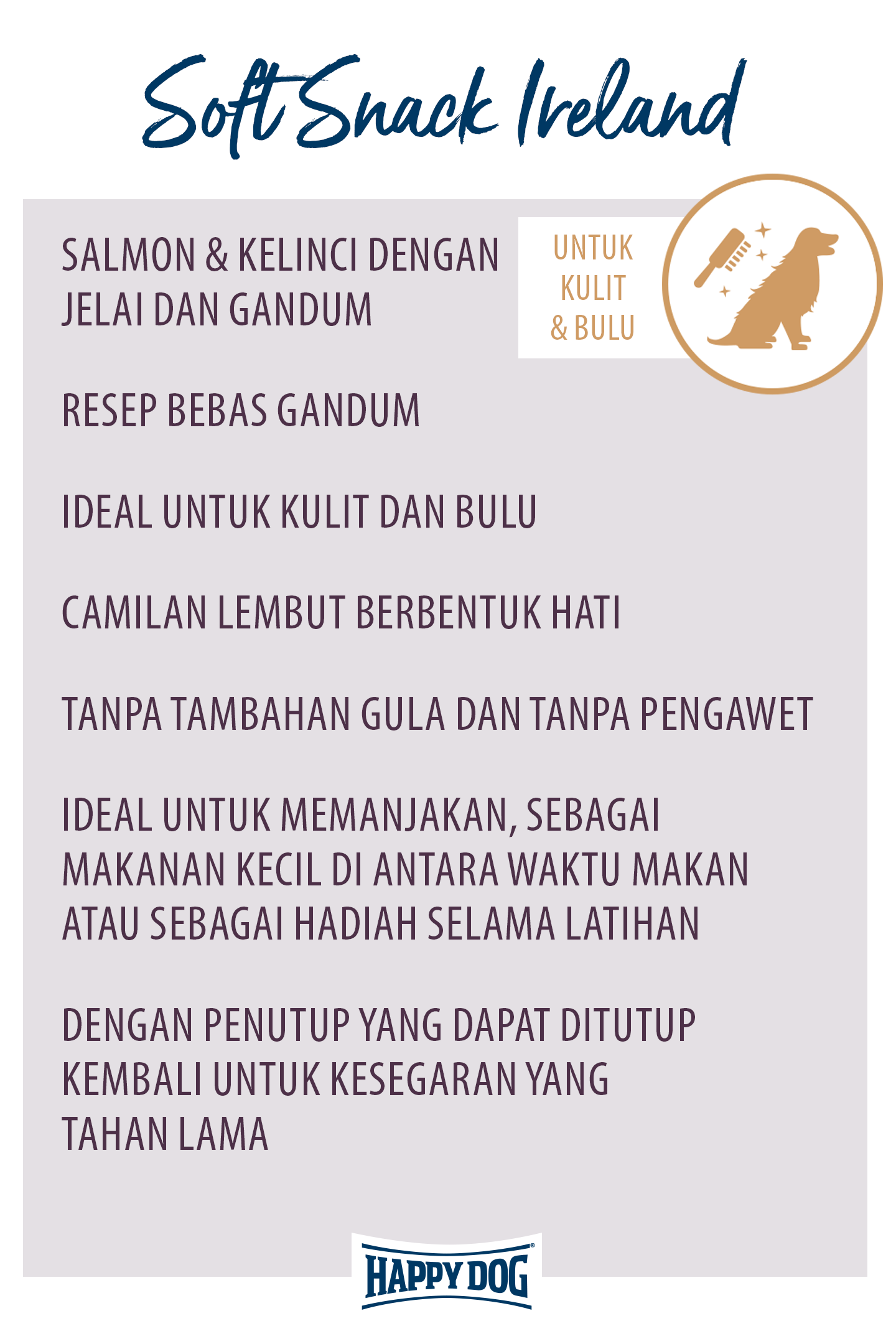 Soft Snack Ireland

SALMON & KELINCI DENGAN JELAI DAN GANDUM

UNTUK KULIT & BULU

RESEP BEBAS GANDUM

IDEAL UNTUK KULIT DAN BULU

CAMILAN LEMBUT BERBENTUK HATI

TANPA TAMBAHAN GULA DAN TANPA PENGAWET

IDEAL UNTUK MEMANJAKAN, SEBAGAI MAKANAN KECIL DI ANTARA WAKTU MAKAN ATAU SEBAGAI HADIAH SELAMA LATIHAN

DENGAN PENUTUP YANG DAPAT DITUTUP KEMBALI UNTUK KESEGARAN YANG TAHAN LAMA

HAPPY DOG